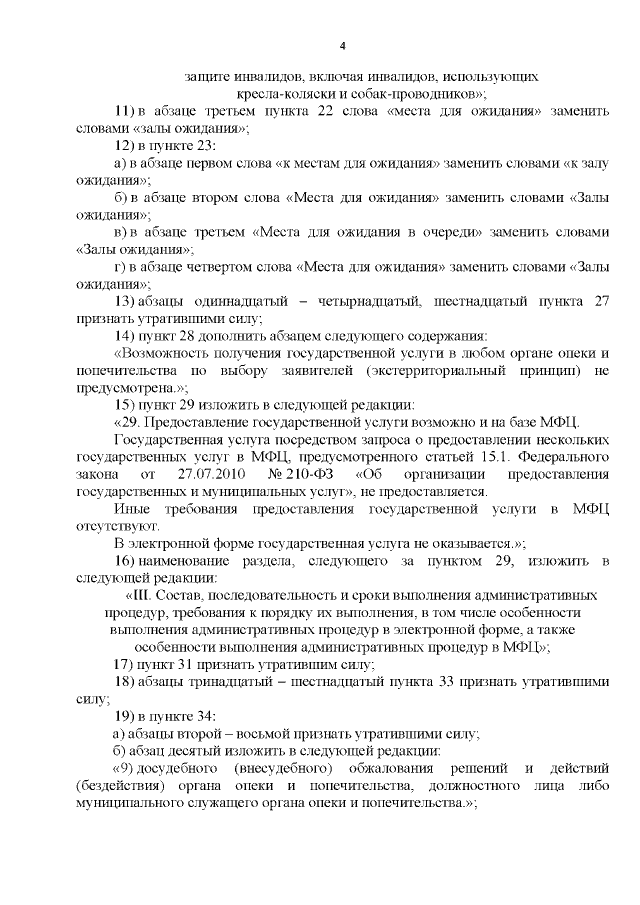 4

защите инвалидов, включая инвалидов, использующих кресла-коляски и собак-проводников»;

11) в абзаце третьем пункта 22 слова «места для ожидания» заменить словами «залы ожидания»;

12) в пункте 23:

а) в абзаце первом слова «к местам для ожидания» заменить словами «к залу ожидания»;

б) в абзаце втором слова «Места для ожидания» заменить словами «Залы ожидания»;

в) в абзаце третьем «Места для ожидания в очереди» заменить словами «Залы ожидания»;

г) в абзаце четвертом слова «Места для ожидания» заменить словами «Залы ожидания»;

13) абзацы одиннадцатый – четырнадцатый, шестнадцатый пункта 27 признать утратившими силу;

14) пункт 28 дополнить абзацем следующего содержания:

«Возможность получения государственной услуги в любом органе опеки и попечительства по выбору заявителей (экстерриториальный принцип) не предусмотрена.»;

15) пункт 29 изложить в следующей редакции:

«29. Предоставление государственной услуги возможно и на базе МФЦ.

Государственная услуга посредством запроса о предоставлении нескольких государственных услуг в МФЦ, предусмотренного статьей 15.1. Федерального закона от 27.07.2010 № 210-ФЗ «Об организации предоставления государственных и муниципальных услуг», не предоставляется.

Иные требования предоставления государственной услуги в МФЦ отсутствуют.

В электронной форме государственная услуга не оказывается.»;

16) наименование раздела, следующего за пунктом 29, изложить в следующей редакции:

«III. Состав, последовательность и сроки выполнения административных процедур, требования к порядку их выполнения, в том числе особенности выполнения административных процедур в электронной форме, а также особенности выполнения административных процедур в МФЦ»;

17) пункт 31 признать утратившим силу;

18) абзацы тринадцатый – шестнадцатый пункта 33 признать утратившими силу;

19) в пункте 34:

а) абзацы второй – восьмой признать утратившими силу;

б) абзац десятый изложить в следующей редакции:

«9) досудебного (внесудебного) обжалования решений и действий (бездействия) органа опеки и попечительства, должностного лица либо муниципального служащего органа опеки и попечительства.»;